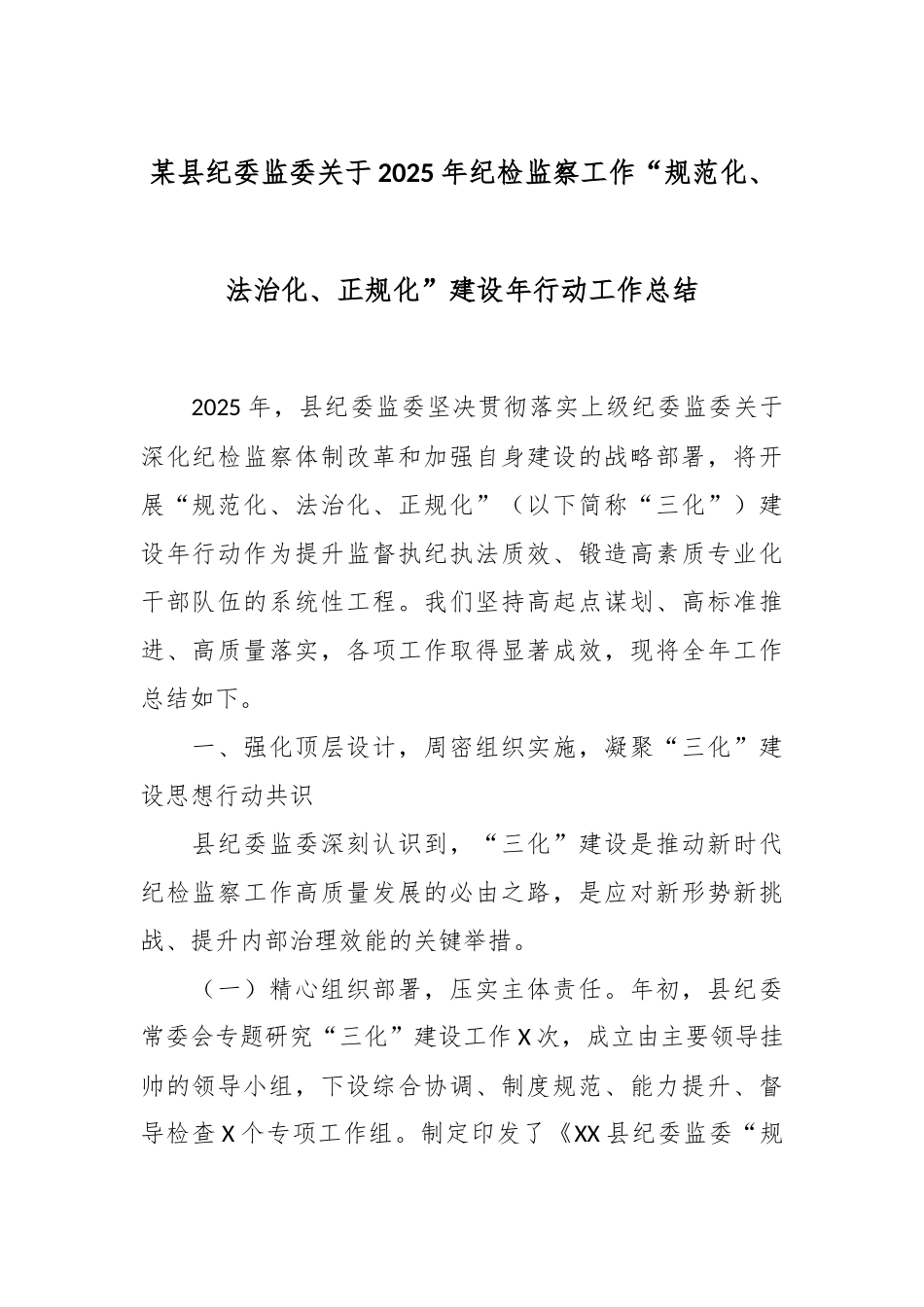 某县纪委监委关于2025年纪检监察工作“规范化、法治化、正规化”建设年行动工作总结

2025年，县纪委监委坚决贯彻落实上级纪委监委关于深化纪检监察体制改革和加强自身建设的战略部署，将开展“规范化、法治化、正规化”（以下简称“三化”）建设年行动作为提升监督执纪执法质效、锻造高素质专业化干部队伍的系统性工程。我们坚持高起点谋划、高标准推进、高质量落实，各项工作取得显著成效，现将全年工作总结如下。

一、强化顶层设计，周密组织实施，凝聚“三化”建设思想行动共识

县纪委监委深刻认识到，“三化”建设是推动新时代纪检监察工作高质量发展的必由之路，是应对新形势新挑战、提升内部治理效能的关键举措。

（一）精心组织部署，压实主体责任。年初，县纪委常委会专题研究“三化”建设工作X次，成立由主要领导挂帅的领导小组，下设综合协调、制度规范、能力提升、督导检查X个专项工作组。制定印发了《XX县纪委监委“规